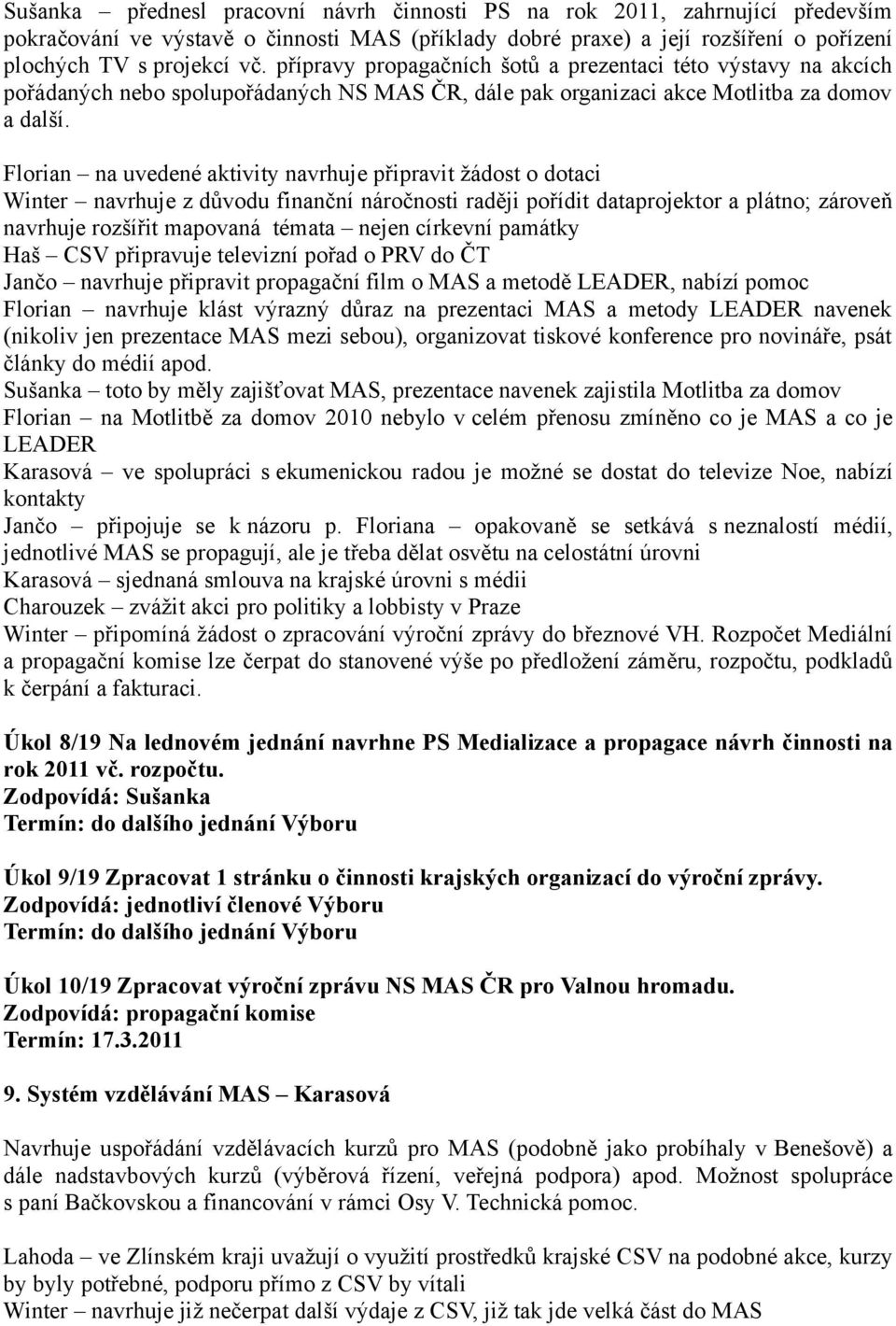 Sušanka – přednesl pracovní návrh činnosti PS na rok 2011, zahrnující především pokračování ve výstavě o činnosti MAS (příklady dobré praxe) a její rozšíření o pořízení plochých TV s projekcí vč. přípravy propagačních šotů a prezentaci této výstavy na akcích pořádaných nebo spolupořádaných NS MAS ČR, dále pak organizaci akce Motlitba za domov a další.

Florian – na uvedené aktivity navrhuje připravit žádost o dotaci
Winter – navrhuje z důvodu finanční náročnosti raději pořídit dataprojektor a plátno; zároveň navrhuje rozšířit mapovaná témata – nejen církevní památky
Haš – CSV připravuje televizní pořad o PRV do ČT
Jančo – navrhuje připravit propagační film o MAS a metodě LEADER, nabízí pomoc
Florian – navrhuje klást výrazný důraz na prezentaci MAS a metody LEADER navenek (nikoliv jen prezentace MAS mezi sebou), organizovat tiskové konference pro novináře, psát články do médií apod.
Sušanka – toto by měly zajišťovat MAS, prezentace navenek zajistila Motlitba za domov
Florian – na Motlitbě za domov 2010 nebylo v celém přenosu zmíněno co je MAS a co je LEADER
Karasová – ve spolupráci s ekumenickou radou je možné se dostat do televize Noe, nabízí kontakty
Jančo – připojuje se k názoru p. Floriana – opakovaně se setkává s neznalostí médií, jednotlivé MAS se propagují, ale je třeba dělat osvětu na celostátní úrovni
Karasová – sjednaná smlouva na krajské úrovni s médii
Charouzek – zvážit akci pro politiky a lobbisty v Praze
Winter – připomíná žádost o zpracování výroční zprávy do březnové VH. Rozpočet Mediální a propagační komise lze čerpat do stanovené výše po předložení záměru, rozpočtu, podkladů k čerpání a fakturaci.

Úkol 8/19 Na lednovém jednání navrhne PS Medializace a propagace návrh činnosti na rok 2011 vč. rozpočtu.
Zodpovídá: Sušanka
Termín: do dalšího jednání Výboru

Úkol 9/19 Zpracovat 1 stránku o činnosti krajských organizací do výroční zprávy.
Zodpovídá: jednotliví členové Výboru
Termín: do dalšího jednání Výboru

Úkol 10/19 Zpracovat výroční zprávu NS MAS ČR pro Valnou hromadu.
Zodpovídá: propagační komise
Termín: 17.3.2011

9. Systém vzdělávání MAS – Karasová

Navrhuje uspořádání vzdělávacích kurzů pro MAS (podobně jako probíhaly v Benešově) a dále nadstavbových kurzů (výběrová řízení, veřejná podpora) apod. Možnost spolupráce s paní Bačkovskou a financování v rámci Osy V. Technická pomoc.

Lahoda – ve Zlínském kraji uvažují o využití prostředků krajské CSV na podobné akce, kurzy by byly potřebné, podporu přímo z CSV by vítali
Winter – navrhuje již nečerpat další výdaje z CSV, již tak jde velká část do MAS